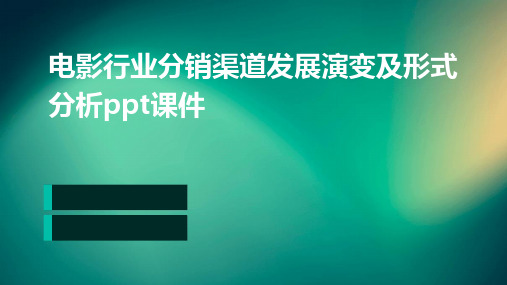 电影行业分销渠道发展演变及形式分析ppt课件